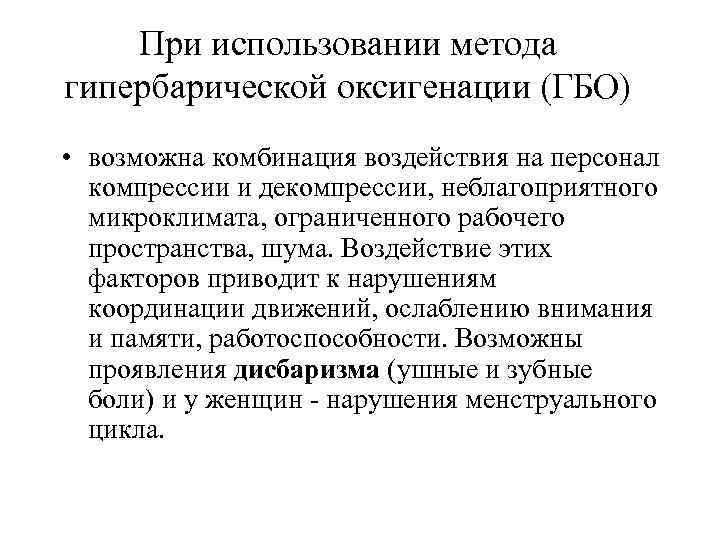 При использовании метода гипербарической оксигенации (ГБО)

• возможна комбинация воздействия на персонал компрессии и декомпрессии, неблагоприятного микроклимата, ограниченного рабочего пространства, шума. Воздействие этих факторов приводит к нарушениям координации движений, ослаблению внимания и памяти, работоспособности. Возможны проявления дисбаризма (ушные и зубные боли) и у женщин - нарушения менструального цикла.